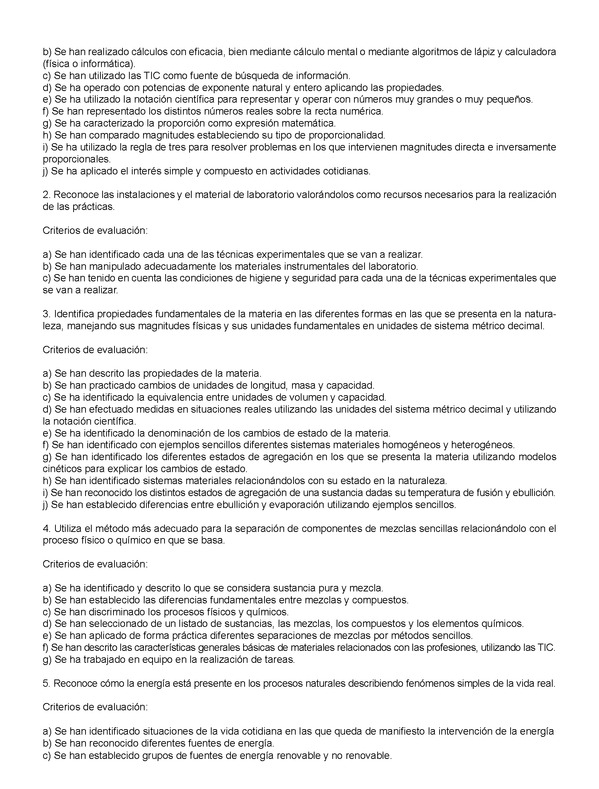 b) Se han realizado cálculos con eficacia, bien mediante cálculo mental o mediante algoritmos de lápiz y calculadora (física o informática).
c) Se han utilizado las TIC como fuente de búsqueda de información.
d) Se ha operado con potencias de exponente natural y entero aplicando las propiedades.
e) Se ha utilizado la notación científica para representar y operar con números muy grandes o muy pequeños.
f) Se han representado los distintos números reales sobre la recta numérica.
g) Se ha caracterizado la proporción como expresión matemática.
h) Se han comparado magnitudes estableciendo su tipo de proporcionalidad.
i) Se ha utilizado la regla de tres para resolver problemas en los que intervienen magnitudes directa e inversamente proporcionales.
j) Se ha aplicado el interés simple y compuesto en actividades cotidianas.

2. Reconoce las instalaciones y el material de laboratorio valorándolos como recursos necesarios para la realización de las prácticas.

Criterios de evaluación:

a) Se han identificado cada una de las técnicas experimentales que se van a realizar.
b) Se han manipulado adecuadamente los materiales instrumentales del laboratorio.
c) Se han tenido en cuenta las condiciones de higiene y seguridad para cada una de la técnicas experimentales que se van a realizar.

3. Identifica propiedades fundamentales de la materia en las diferentes formas en las que se presenta en la naturaleza, manejando sus magnitudes físicas y sus unidades fundamentales en unidades de sistema métrico decimal.

Criterios de evaluación:

a) Se han descrito las propiedades de la materia.
b) Se han practicado cambios de unidades de longitud, masa y capacidad.
c) Se ha identificado la equivalencia entre unidades de volumen y capacidad.
d) Se han efectuado medidas en situaciones reales utilizando las unidades del sistema métrico decimal y utilizando la notación científica.
e) Se ha identificado la denominación de los cambios de estado de la materia.
f) Se han identificado con ejemplos sencillos diferentes sistemas materiales homogéneos y heterogéneos.
g) Se han identificado los diferentes estados de agregación en los que se presenta la materia utilizando modelos cinéticos para explicar los cambios de estado.
h) Se han identificado sistemas materiales relacionándolos con su estado en la naturaleza.
i) Se han reconocido los distintos estados de agregación de una sustancia dadas su temperatura de fusión y ebullición.
j) Se han establecido diferencias entre ebullición y evaporación utilizando ejemplos sencillos.

4. Utiliza el método más adecuado para la separación de componentes de mezclas sencillas relacionándolo con el proceso físico o químico en que se basa.

Criterios de evaluación:

a) Se ha identificado y descrito lo que se considera sustancia pura y mezcla.
b) Se han establecido las diferencias fundamentales entre mezclas y compuestos.
c) Se han discriminado los procesos físicos y químicos.
d) Se han seleccionado de un listado de sustancias, las mezclas, los compuestos y los elementos químicos.
e) Se han aplicado de forma práctica diferentes separaciones de mezclas por métodos sencillos.
f) Se han descrito las características generales básicas de materiales relacionados con las profesiones, utilizando las TIC.
g) Se ha trabajado en equipo en la realización de tareas.

5. Reconoce cómo la energía está presente en los procesos naturales describiendo fenómenos simples de la vida real.

Criterios de evaluación:

a) Se han identificado situaciones de la vida cotidiana en las que queda de manifiesto la intervención de la energía
b) Se han reconocido diferentes fuentes de energía.
c) Se han establecido grupos de fuentes de energía renovable y no renovable.